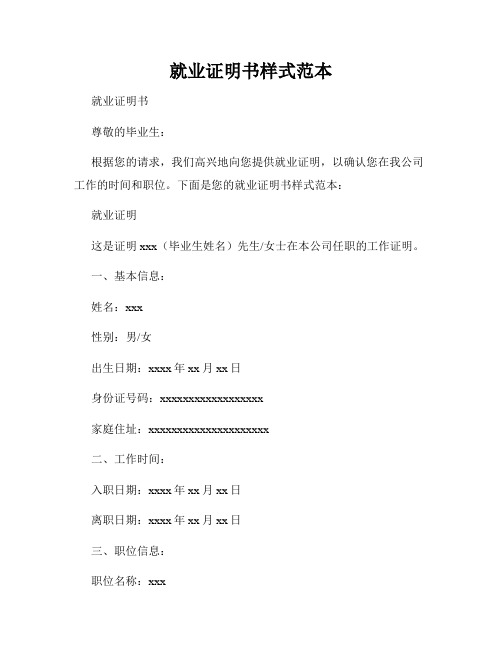 就业证明书样式范本

就业证明书

尊敬的毕业生：

根据您的请求，我们高兴地向您提供就业证明，以确认您在我公司工作的时间和职位。下面是您的就业证明书样式范本：

就业证明

这是证明 xxx（毕业生姓名）先生/女士在本公司任职的工作证明。

一、基本信息：

姓名：xxx

性别：男/女

出生日期：xxxx 年 xx 月 xx 日

身份证号码：xxxxxxxxxxxxxxxxxx

家庭住址：xxxxxxxxxxxxxxxxxxxxx

二、工作时间：

入职日期：xxxx 年 xx 月 xx 日

离职日期：xxxx 年 xx 月 xx 日

三、职位信息：

职位名称：xxx